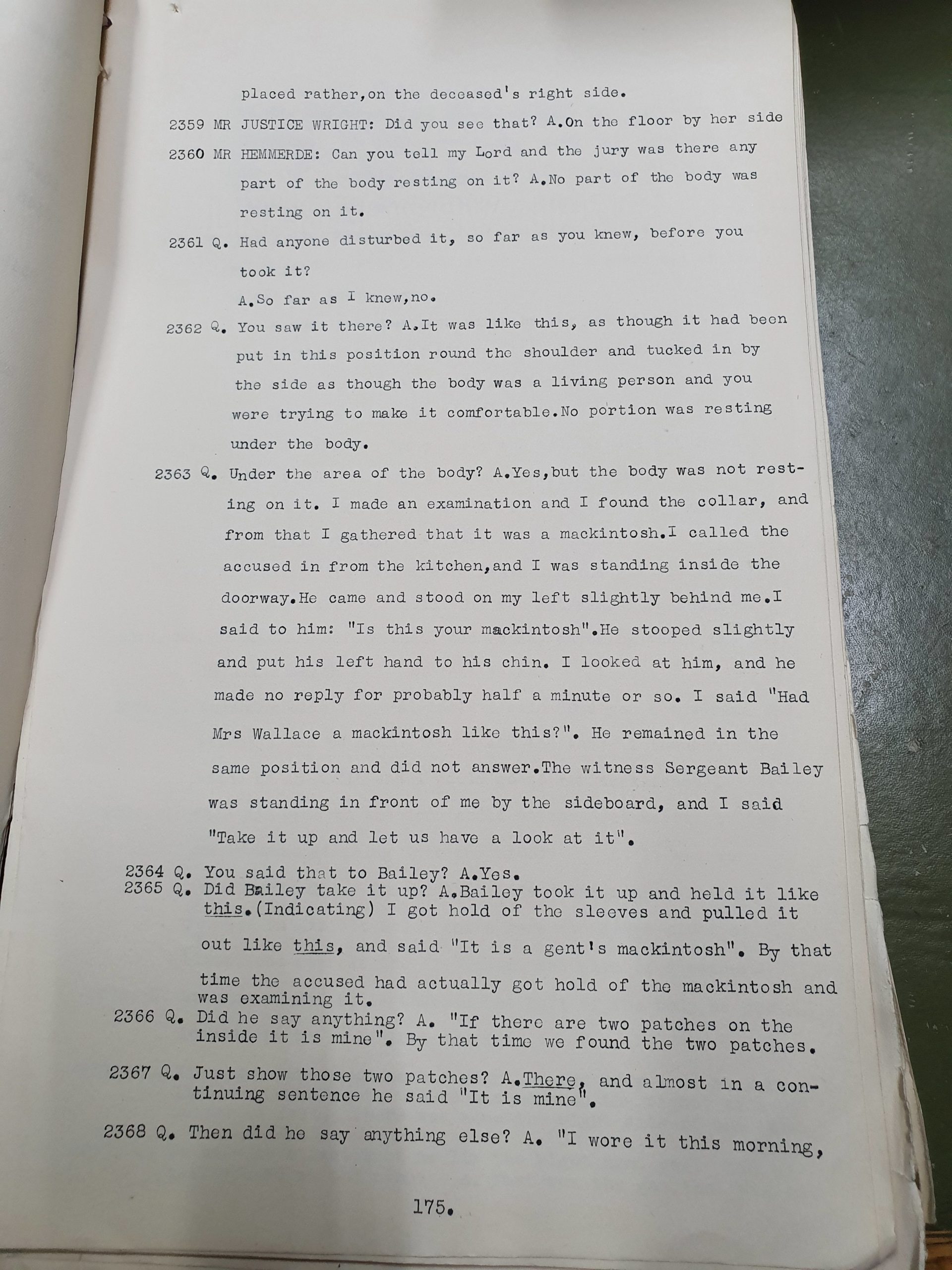 placed rather,on the deceased's right side.

2359 MR JUSTICE WRIGHT: Did you see that? A.On the floor by her side

2360 MR HEMMERDE: Can you tell my Lord and the jury was there any part of the body resting on it? A.No part of the body was resting on it.

2361 Q. Had anyone disturbed it, so far as you knew, before you took it?
A.So far as I knew,no.

2362 Q. You saw it there? A.It was like this, as though it had been put in this position round the shoulder and tucked in by the side as though the body was a living person and you were trying to make it comfortable.No portion was resting under the body.

2363 Q. Under the area of the body? A.Yes,but the body was not resting on it. I made an examination and I found the collar, and from that I gathered that it was a mackintosh.I called the accused in from the kitchen,and I was standing inside the doorway.He came and stood on my left slightly behind me.I said to him: "Is this your mackintosh".He stooped slightly and put his left hand to his chin. I looked at him, and he made no reply for probably half a minute or so. I said "Had Mrs Wallace a mackintosh like this?". He remained in the same position and did not answer.The witness Sergeant Bailey was standing in front of me by the sideboard, and I said "Take it up and let us have a look at it".

2364 Q. You said that to Bailey? A.Yes.
2365 Q. Did Bailey take it up? A.Bailey took it up and held it like this.(Indicating) I got hold of the sleeves and pulled it out like this, and said "It is a gent's mackintosh". By that time the accused had actually got hold of the mackintosh and was examining it.
2366 Q. Did he say anything? A. "If there are two patches on the inside it is mine". By that time we found the two patches.

2367 Q. Just show those two patches? A.There, and almost in a continuing sentence he said "It is mine".

2368 Q. Then did he say anything else? A. "I wore it this morning,

175.